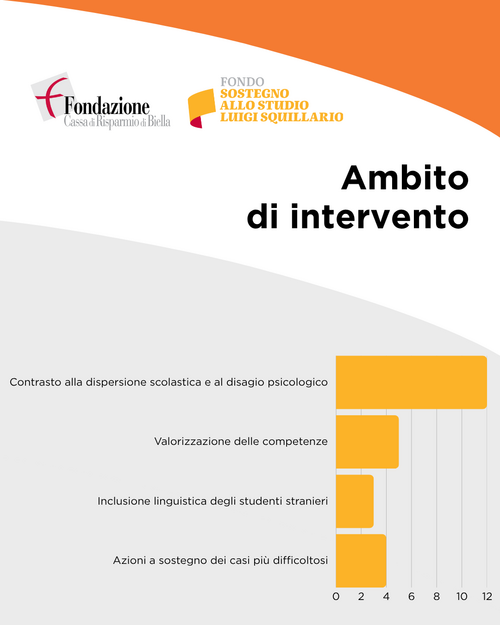 Fondazione
Cassa di Risparmio di Biella

FONDO
SOSTEGNO
ALLO STUDIO
LUIGI SQUILLARIO

Ambito
di intervento

Contrasto alla dispersione scolastica e al disagio psicologico

Valorizzazione delle competenze

Inclusione linguistica degli studenti stranieri

Azioni a sostegno dei casi più difficoltosi

0 2 4 6 8 10 12